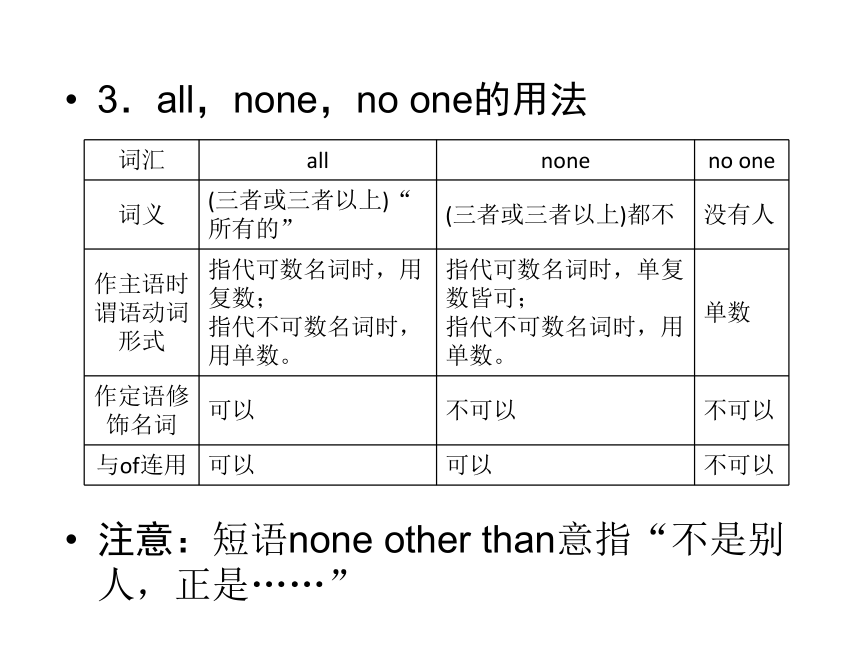 • 3．all，none，no one的用法

| 词汇 | all | none | no one |
|---|---|---|---|
| 词义 | (三者或三者以上) “所有的” | (三者或三者以上)都不 | 没有人 |
| 作主语时谓语动词形式 | 指代可数名词时，用复数；指代不可数名词时，用单数。 | 指代可数名词时，单复数皆可；指代不可数名词时，用单数。 | 单数 |
| 作定语修饰名词 | 可以 | 不可以 | 不可以 |
| 与of连用 | 可以 | 可以 | 不可以 |

• 注意：短语none other than意指“不是别人，正是……”